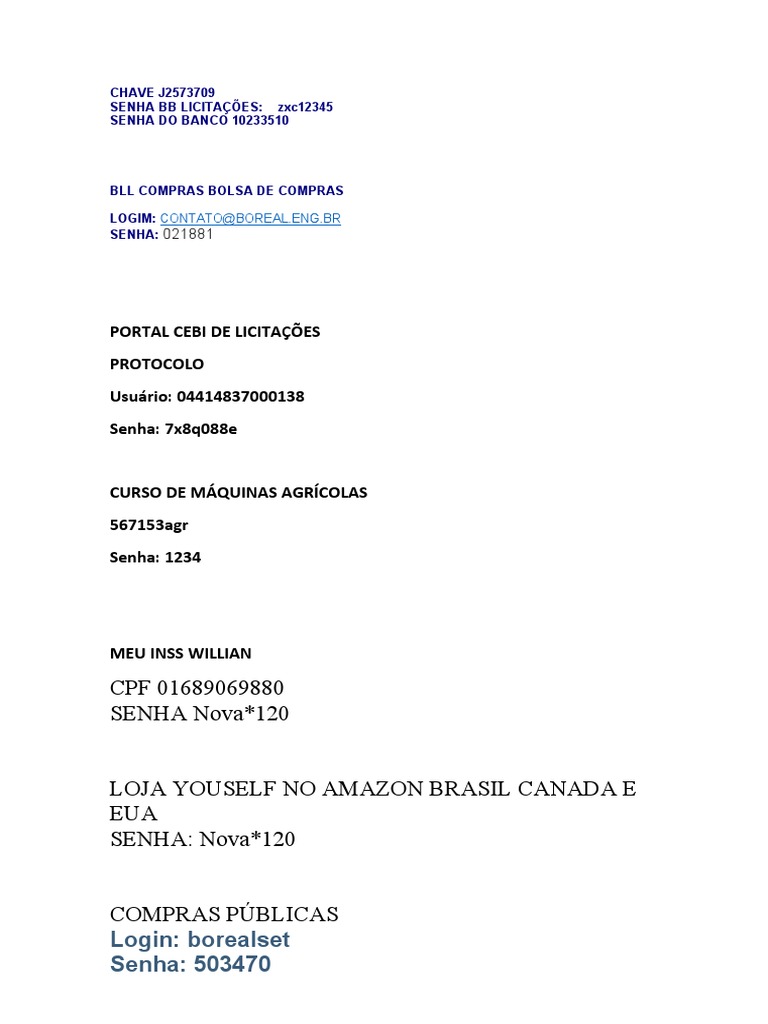 CHAVE J2573709
SENHA BB LICITAÇÕES: zxc12345
SENHA DO BANCO 10233510

BLL COMPRAS BOLSA DE COMPRAS

LOGIM: CONTATO@BOREAL.ENG.BR
SENHA: 021881

PORTAL CEBI DE LICITAÇÕES

PROTOCOLO

Usuário: 04414837000138

Senha: 7x8q088e

CURSO DE MÁQUINAS AGRÍCOLAS

567153agr

Senha: 1234

MEU INSS WILLIAN

CPF 01689069880
SENHA Nova*120

LOJA YOUSELF NO AMAZON BRASIL CANADA E EUA
SENHA: Nova*120

COMPRAS PÚBLICAS
Login: borealset
Senha: 503470